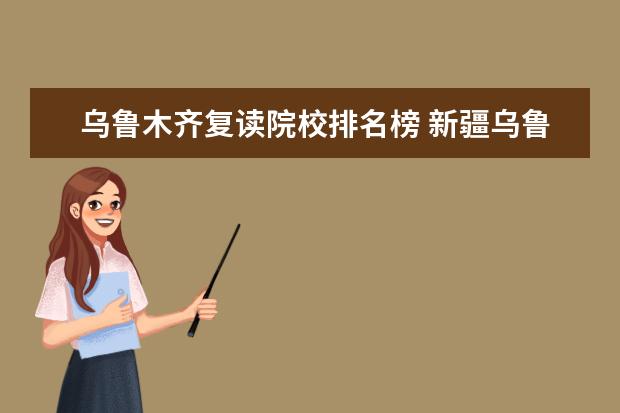 乌鲁木齐复读院校排名榜 新疆乌鲁